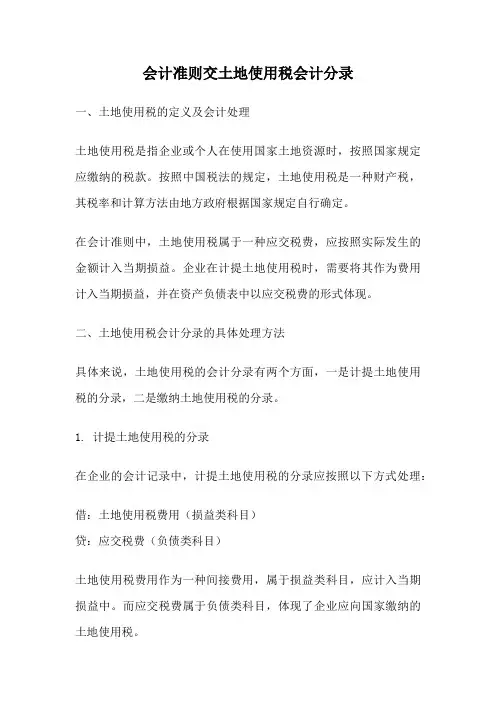 会计准则交土地使用税会计分录

一、土地使用税的定义及会计处理

土地使用税是指企业或个人在使用国家土地资源时，按照国家规定应缴纳的税款。按照中国税法的规定，土地使用税是一种财产税，其税率和计算方法由地方政府根据国家规定自行确定。

在会计准则中，土地使用税属于一种应交税费，应按照实际发生的金额计入当期损益。企业在计提土地使用税时，需要将其作为费用计入当期损益，并在资产负债表中以应交税费的形式体现。

二、土地使用税会计分录的具体处理方法

具体来说，土地使用税的会计分录有两个方面，一是计提土地使用税的分录，二是缴纳土地使用税的分录。

1. 计提土地使用税的分录

在企业的会计记录中，计提土地使用税的分录应按照以下方式处理：

借：土地使用税费用（损益类科目）
贷：应交税费（负债类科目）

土地使用税费用作为一种间接费用，属于损益类科目，应计入当期损益中。而应交税费属于负债类科目，体现了企业应向国家缴纳的土地使用税。